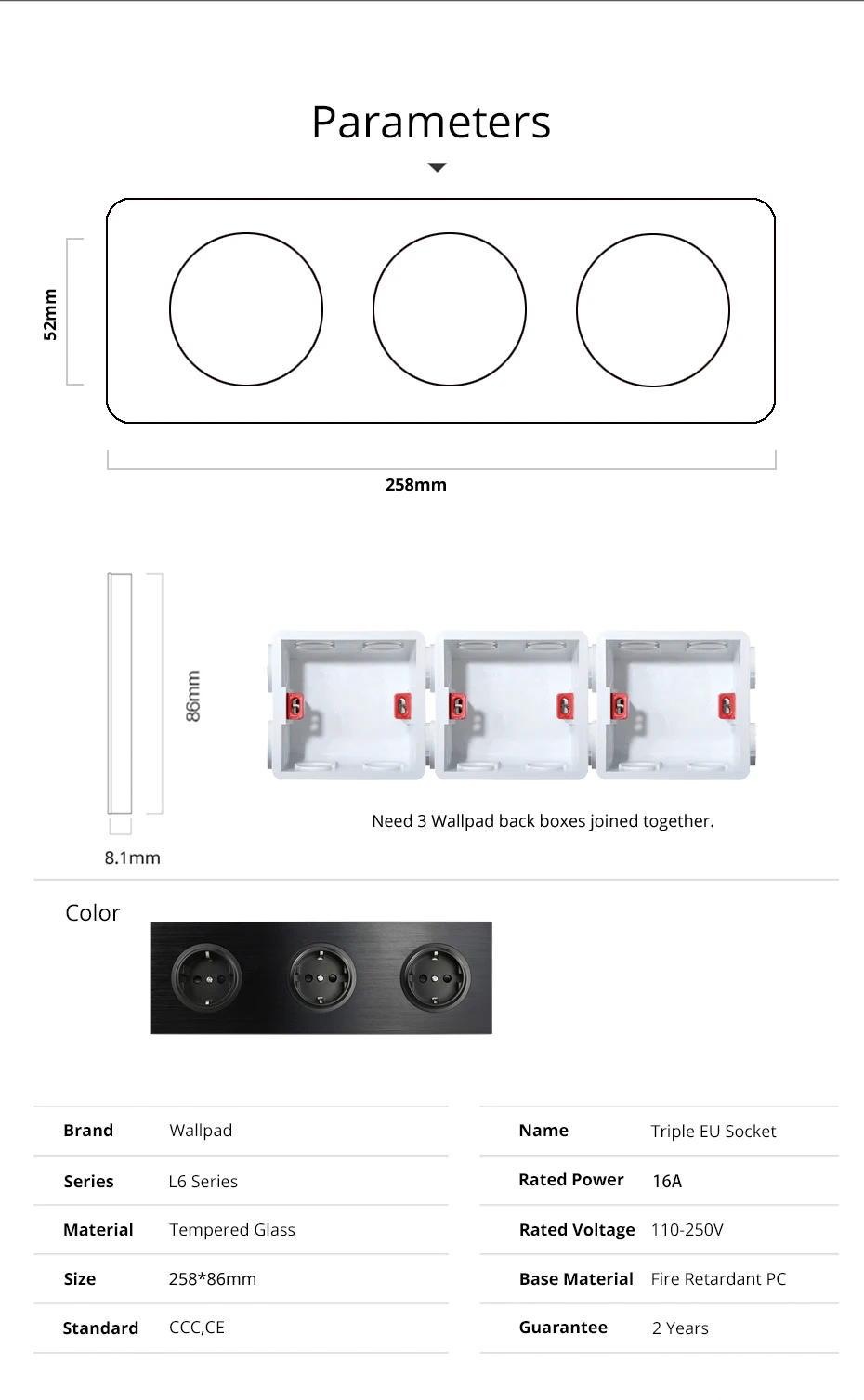 Parameters

52mm

258mm

86mm

8.1mm

Need 3 Wallpad back boxes joined together.

Color

| Brand | Wallpad |
|---|---|
| Series | L6 Series |
| Material | Tempered Glass |
| Size | 258*86mm |
| Standard | CCC,CE |

| Name | Triple EU Socket |
|---|---|
| Rated Power | 16A |
| Rated Voltage | 110-250V |
| Base Material | Fire Retardant PC |
| Guarantee | 2 Years |